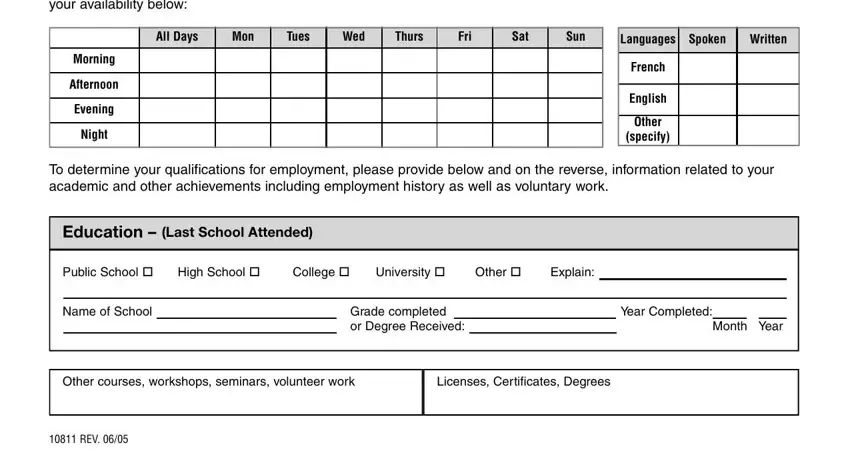 your availability below:

| | All Days | Mon | Tues | Wed | Thurs | Fri | Sat | Sun |
|---|---|---|---|---|---|---|---|---|
| Morning | | | | | | | | |
| Afternoon | | | | | | | | |
| Evening | | | | | | | | |
| Night | | | | | | | | |

| Languages | Spoken | Written |
|---|---|---|
| French | | |
| English | | |
| Other (specify) | | |

To determine your qualifications for employment, please provide below and on the reverse, information related to your academic and other achievements including employment history as well as voluntary work.

Education – (Last School Attended)

Public School ☐ High School ☐ College ☐ University ☐ Other ☐ Explain:

Name of School
Grade completed or Degree Received:
Year Completed:
Month Year

Other courses, workshops, seminars, volunteer work

Licenses, Certificates, Degrees

10811 REV. 06/05